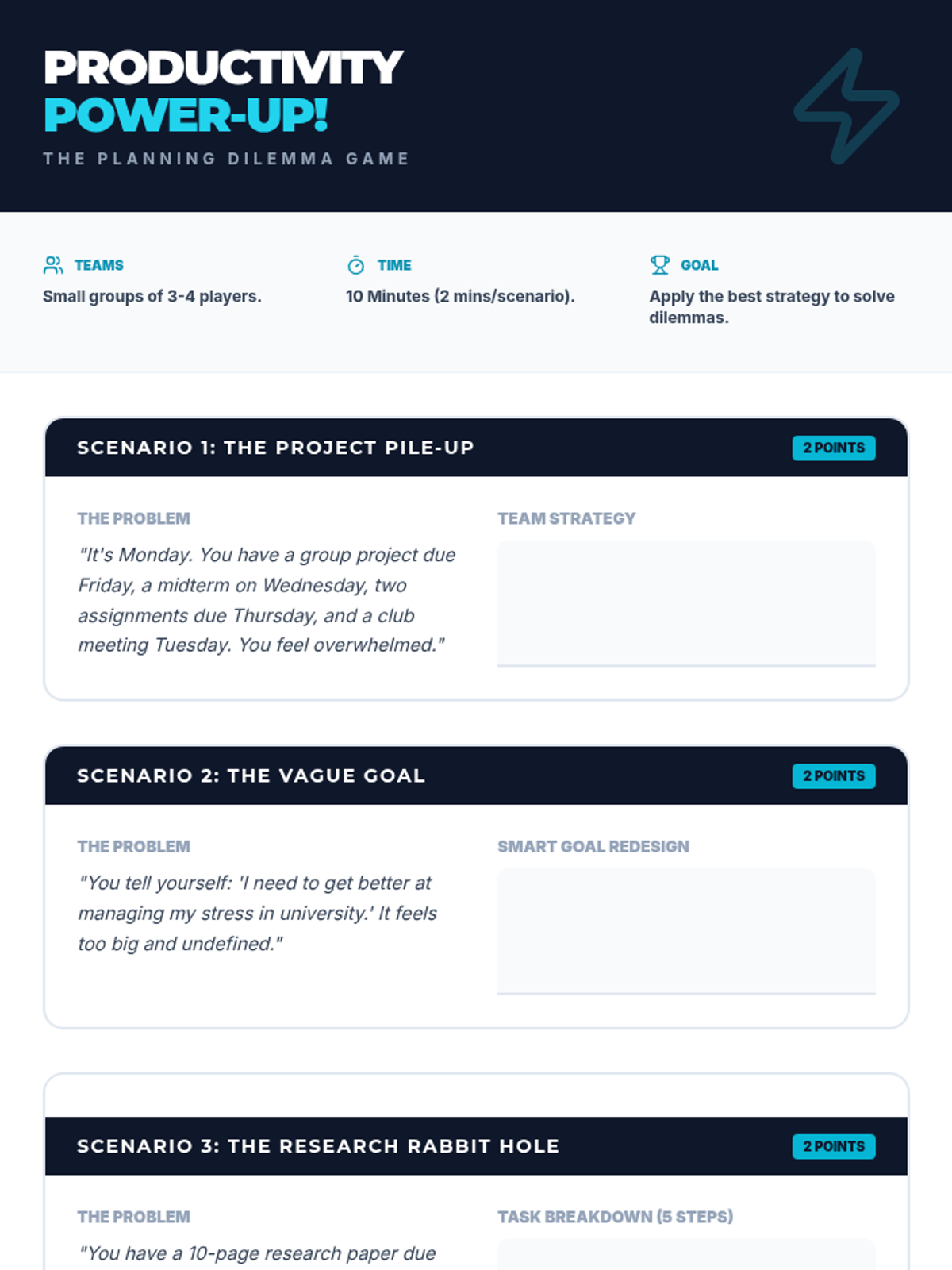 PRODUCTIVITY
POWER-UP!
THE PLANNING DILEMMA GAME

TEAMS
Small groups of 3-4 players.

TIME
10 Minutes (2 mins/scenario).

GOAL
Apply the best strategy to solve dilemmas.

SCENARIO 1: THE PROJECT PILE-UP
2 POINTS

THE PROBLEM
"It's Monday. You have a group project due Friday, a midterm on Wednesday, two assignments due Thursday, and a club meeting Tuesday. You feel overwhelmed."

TEAM STRATEGY

SCENARIO 2: THE VAGUE GOAL
2 POINTS

THE PROBLEM
"You tell yourself: 'I need to get better at managing my stress in university.' It feels too big and undefined."

SMART GOAL REDESIGN

SCENARIO 3: THE RESEARCH RABBIT HOLE
2 POINTS

THE PROBLEM
"You have a 10-page research paper due

TASK BREAKDOWN (5 STEPS)